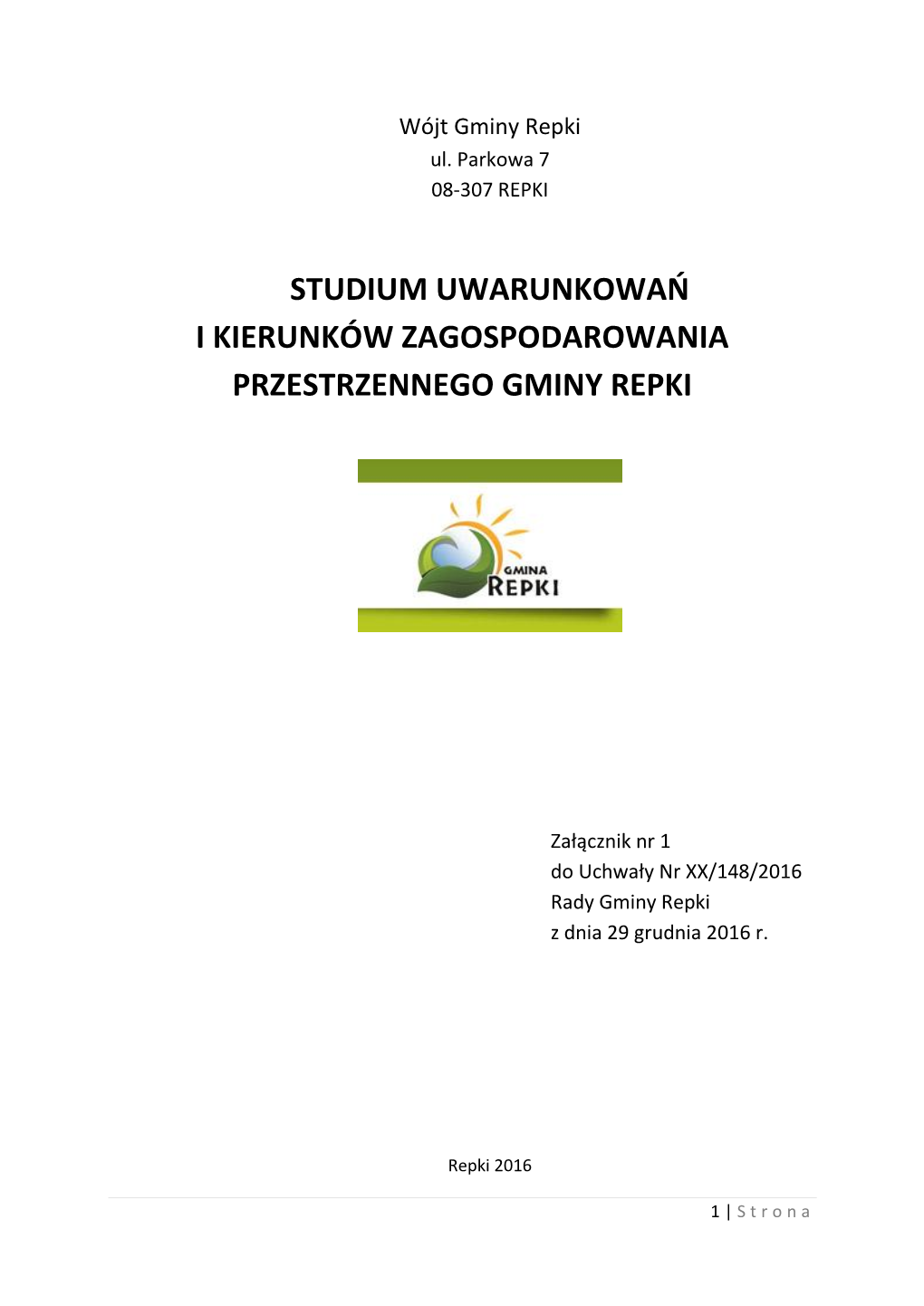 Wójt Gminy Repki
ul. Parkowa 7
08-307 REPKI

STUDIUM UWARUNKOWAŃ
I KIERUNKÓW ZAGOSPODAROWANIA
PRZESTRZENNEGO GMINY REPKI

GMINA
REPKI

Załącznik nr 1
do Uchwały Nr XX/148/2016
Rady Gminy Repki
z dnia 29 grudnia 2016 r.

Repki 2016

1 | Strona